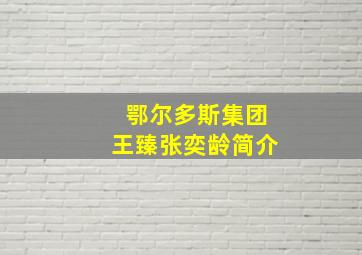 鄂尔多斯集团
王臻张奕龄简介